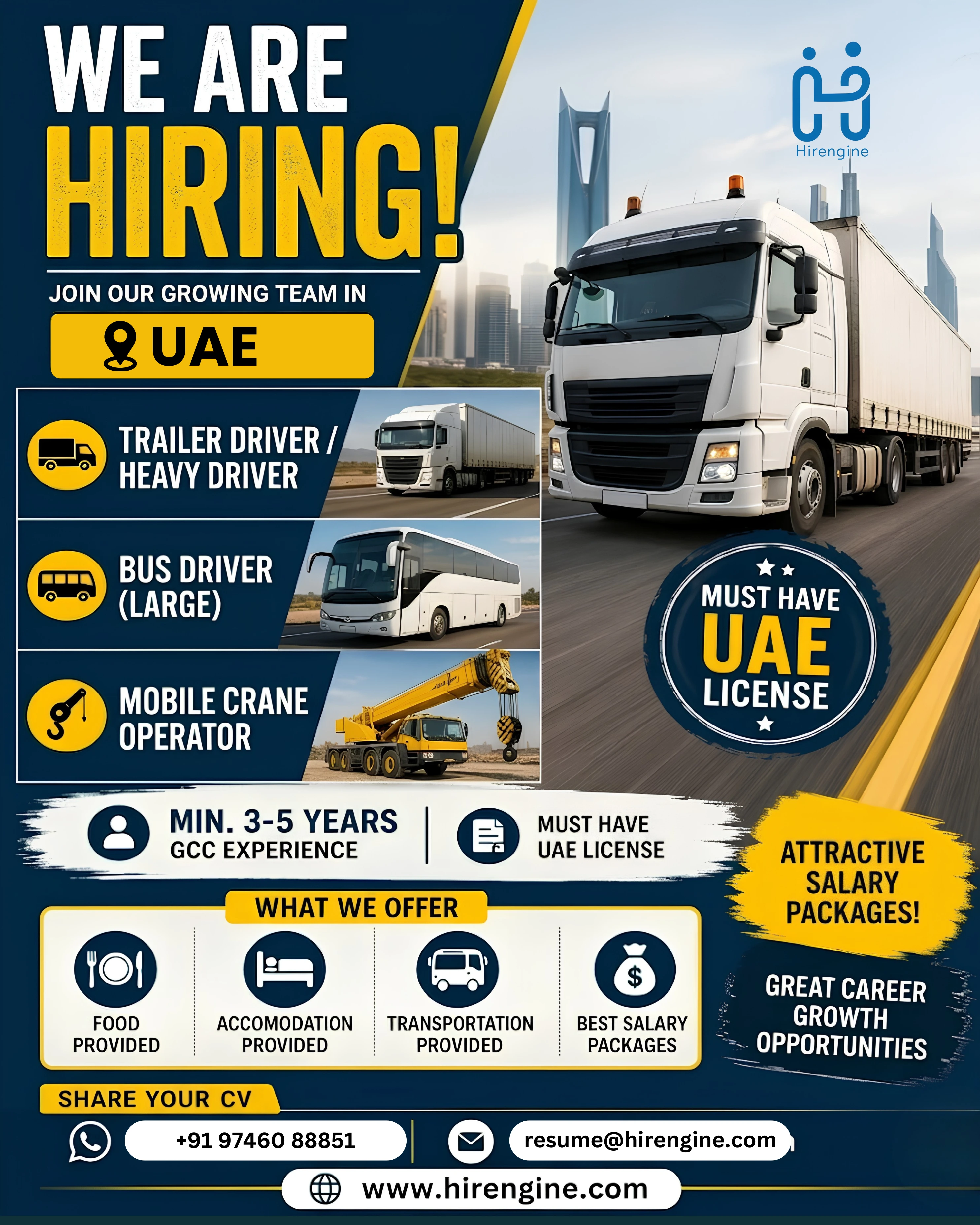 WE ARE HIRING!

Hirengine

JOIN OUR GROWING TEAM IN

UAE

TRAILER DRIVER / HEAVY DRIVER

BUS DRIVER (LARGE)

MOBILE CRANE OPERATOR

MUST HAVE UAE LICENSE

MIN. 3-5 YEARS GCC EXPERIENCE

MUST HAVE UAE LICENSE

ATTRACTIVE SALARY PACKAGES!

WHAT WE OFFER

FOOD PROVIDED

ACCOMODATION PROVIDED

TRANSPORTATION PROVIDED

BEST SALARY PACKAGES

GREAT CAREER GROWTH OPPORTUNITIES

SHARE YOUR CV

+91 97460 88851

resume@hirengine.com

www.hirengine.com